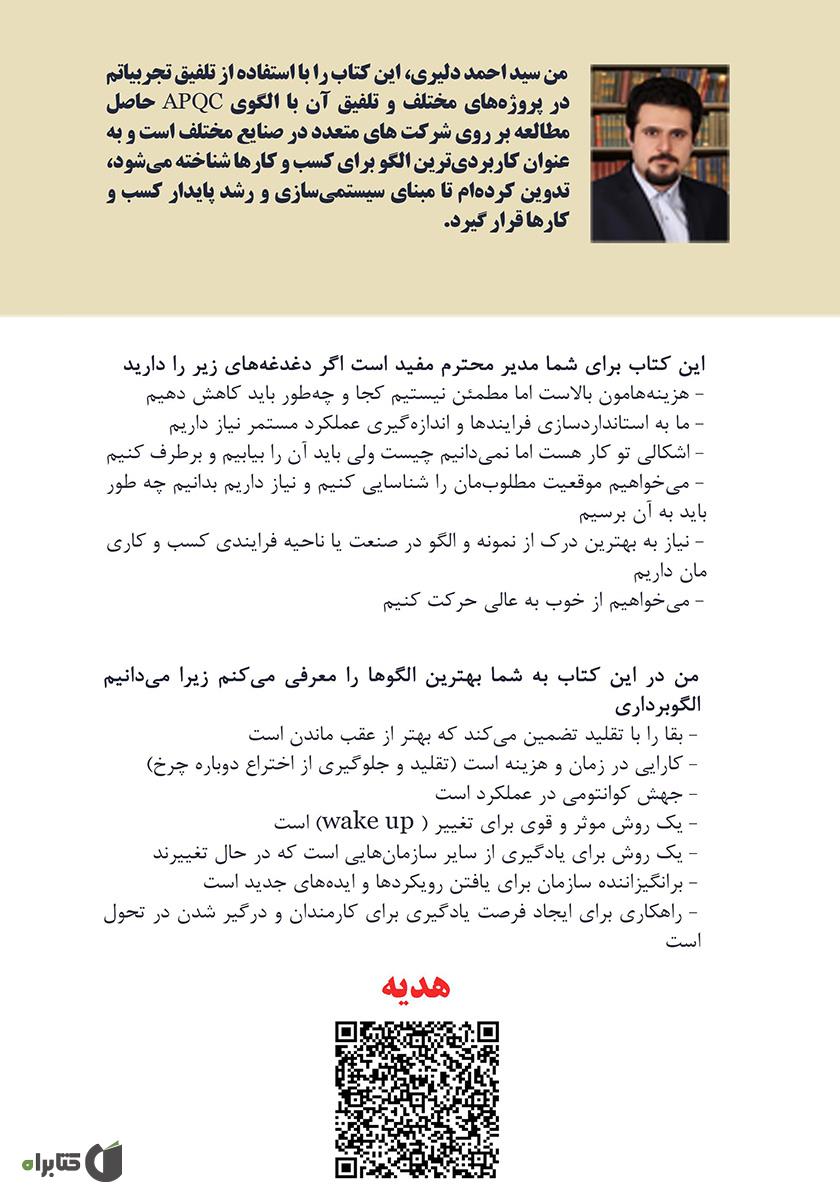 من سید احمد دلیری، این کتاب را با استفاده از تلفیق تجربیاتم در پروژه‌های مختلف و تلفیق آن با الگوی APQC حاصل مطالعه بر روی شرکت های متعدد در صنایع مختلف است و به عنوان کاربردی‌ترین الگو برای کسب و کارها شناخته می‌شود، تدوین کرده‌ام تا مبنای سیستمی‌سازی و رشد پایدار کسب و کارها قرار گیرد.

این کتاب برای شما مدیر محترم مفید است اگر دغدغه‌های زیر را دارید
- هزینه‌هامون بالاست اما مطمئن نیستیم کجا و چه‌طور باید کاهش دهیم
- ما به استانداردسازی فرایندها و اندازه‌گیری عملکرد مستمر نیاز داریم
- اشکالی تو کار هست اما نمی‌دانیم چیست ولی باید آن را بیابیم و برطرف کنیم
- می‌خواهیم موقعیت مطلوب‌مان را شناسایی کنیم و نیاز داریم بدانیم چه طور باید به آن برسیم
- نیاز به بهترین درک از نمونه و الگو در صنعت یا ناحیه فرایندی کسب و کاری مان داریم
- می‌خواهیم از خوب به عالی حرکت کنیم

من در این کتاب به شما بهترین الگوها را معرفی می‌کنم زیرا می‌دانیم الگوبرداری
- بقا را با تقلید تضمین می‌کند که بهتر از عقب ماندن است
- کارایی در زمان و هزینه است (تقلید و جلوگیری از اختراع دوباره چرخ)
- جهش کوانتومی در عملکرد است
- یک روش موثر و قوی برای تغییر ( wake up) است
- یک روش برای یادگیری از سایر سازمان‌هایی است که در حال تغییرند
- برانگیزاننده سازمان برای یافتن رویکردها و ایده‌های جدید است
- راهکاری برای ایجاد فرصت یادگیری برای کارمندان و درگیر شدن در تحول است

هدیه

کتابراه